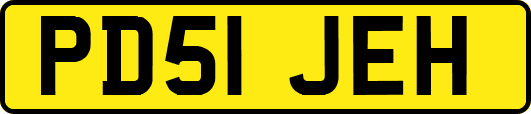 PD51 JEH